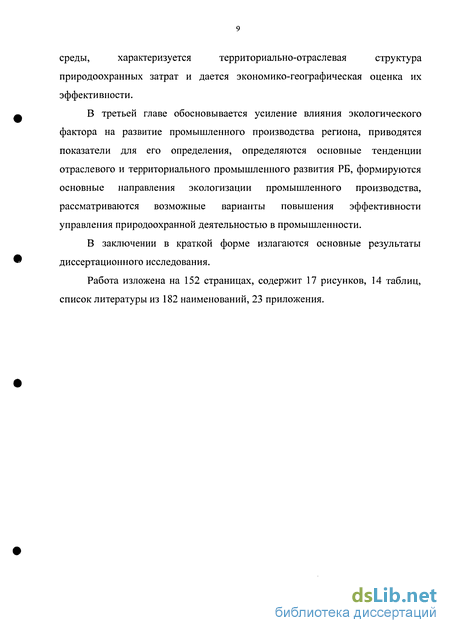 9

среды, характеризуется территориально-отраслевая структура природоохранных затрат и дается экономико-географическая оценка их эффективности.

В третьей главе обосновывается усиление влияния экологического фактора на развитие промышленного производства региона, приводятся показатели для его определения, определяются основные тенденции отраслевого и территориального промышленного развития РБ, формируются основные направления экологизации промышленного производства, рассматриваются возможные варианты повышения эффективности управления природоохранной деятельностью в промышленности.

В заключении в краткой форме излагаются основные результаты диссертационного исследования.

Работа изложена на 152 страницах, содержит 17 рисунков, 14 таблиц, список литературы из 182 наименований, 23 приложения.

dsLib.net
библиотека диссертаций